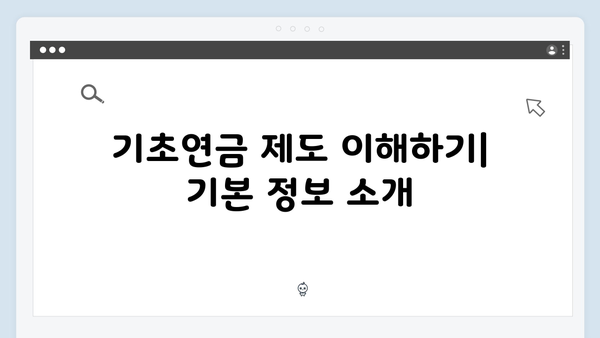 기초연금 제도 이해하기| 기본 정보 소개